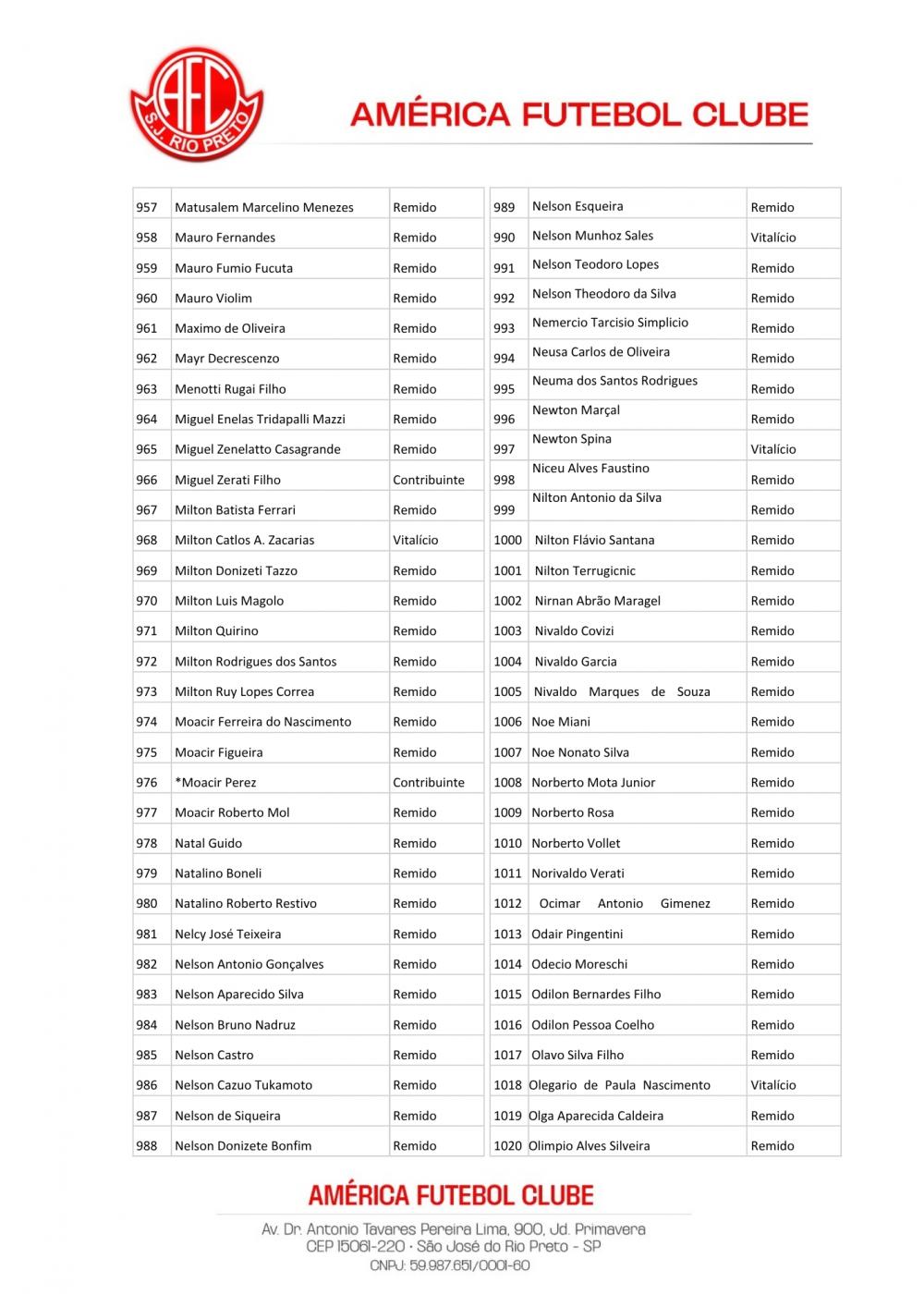 AFC
S.J. RIO PRETO

AMÉRICA FUTEBOL CLUBE

| 957 | Matusalem Marcelino Menezes | Remido |
|---|---|---|
| 958 | Mauro Fernandes | Remido |
| 959 | Mauro Fumio Fucuta | Remido |
| 960 | Mauro Violim | Remido |
| 961 | Maximo de Oliveira | Remido |
| 962 | Mayr Decrescenzo | Remido |
| 963 | Menotti Rugai Filho | Remido |
| 964 | Miguel Enelas Tridapalli Mazzi | Remido |
| 965 | Miguel Zenelatto Casagrande | Remido |
| 966 | Miguel Zerati Filho | Contribuinte |
| 967 | Milton Batista Ferrari | Remido |
| 968 | Milton Catlos A. Zacarias | Vitalício |
| 969 | Milton Donizeti Tazzo | Remido |
| 970 | Milton Luis Magolo | Remido |
| 971 | Milton Quirino | Remido |
| 972 | Milton Rodrigues dos Santos | Remido |
| 973 | Milton Ruy Lopes Correa | Remido |
| 974 | Moacir Ferreira do Nascimento | Remido |
| 975 | Moacir Figueira | Remido |
| 976 | *Moacir Perez | Contribuinte |
| 977 | Moacir Roberto Mol | Remido |
| 978 | Natal Guido | Remido |
| 979 | Natalino Boneli | Remido |
| 980 | Natalino Roberto Restivo | Remido |
| 981 | Nelcy José Teixeira | Remido |
| 982 | Nelson Antonio Gonçalves | Remido |
| 983 | Nelson Aparecido Silva | Remido |
| 984 | Nelson Bruno Nadruz | Remido |
| 985 | Nelson Castro | Remido |
| 986 | Nelson Cazuo Tukamoto | Remido |
| 987 | Nelson de Siqueira | Remido |
| 988 | Nelson Donizete Bonfim | Remido |

| 989 | Nelson Esqueira | Remido |
|---|---|---|
| 990 | Nelson Munhoz Sales | Vitalício |
| 991 | Nelson Teodoro Lopes | Remido |
| 992 | Nelson Theodoro da Silva | Remido |
| 993 | Nemercio Tarcisio Simplicio | Remido |
| 994 | Neusa Carlos de Oliveira | Remido |
| 995 | Neuma dos Santos Rodrigues | Remido |
| 996 | Newton Marçal | Remido |
| 997 | Newton Spina | Vitalício |
| 998 | Niceu Alves Faustino | Remido |
| 999 | Nilton Antonio da Silva | Remido |
| 1000 | Nilton Flávio Santana | Remido |
| 1001 | Nilton Terrugicnic | Remido |
| 1002 | Nirnan Abrão Maragel | Remido |
| 1003 | Nivaldo Covizi | Remido |
| 1004 | Nivaldo Garcia | Remido |
| 1005 | Nivaldo Marques de Souza | Remido |
| 1006 | Noe Miani | Remido |
| 1007 | Noe Nonato Silva | Remido |
| 1008 | Norberto Mota Junior | Remido |
| 1009 | Norberto Rosa | Remido |
| 1010 | Norberto Vollet | Remido |
| 1011 | Norivaldo Verati | Remido |
| 1012 | Ocimar Antonio Gimenez | Remido |
| 1013 | Odair Pingentini | Remido |
| 1014 | Odecio Moreschi | Remido |
| 1015 | Odilon Bernardes Filho | Remido |
| 1016 | Odilon Pessoa Coelho | Remido |
| 1017 | Olavo Silva Filho | Remido |
| 1018 | Olegario de Paula Nascimento | Vitalício |
| 1019 | Olga Aparecida Caldeira | Remido |
| 1020 | Olimpio Alves Silveira | Remido |

AMÉRICA FUTEBOL CLUBE

Av. Dr. Antonio Tavares Pereira Lima, 900, Jd. Primavera
CEP 15061-220 • São José do Rio Preto - SP
CNPJ: 59.987.651/0001-60